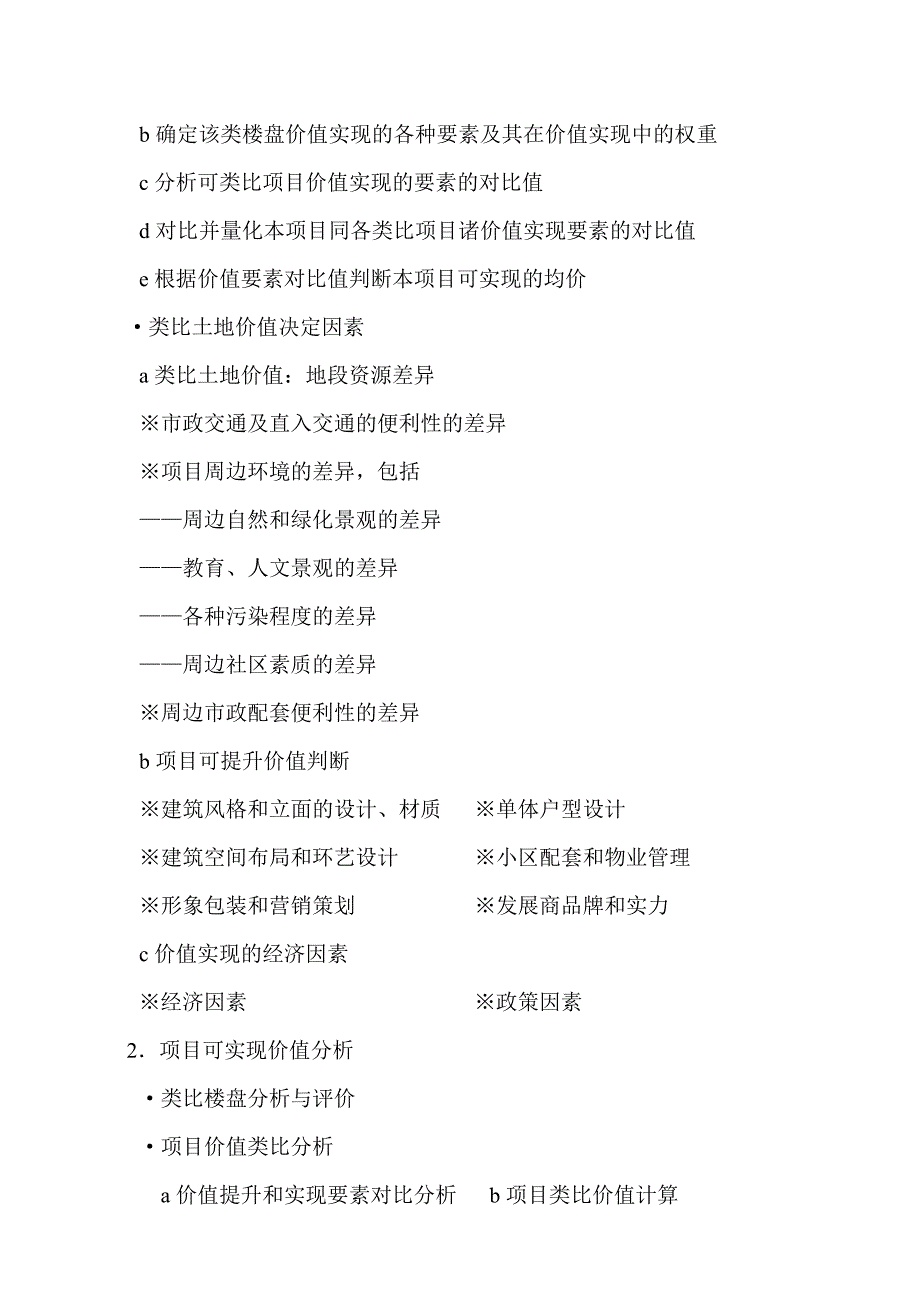 b 确定该类楼盘价值实现的各种要素及其在价值实现中的权重

c 分析可类比项目价值实现的要素的对比值

d 对比并量化本项目同各类比项目诸价值实现要素的对比值

e 根据价值要素对比值判断本项目可实现的均价

• 类比土地价值决定因素

a 类比土地价值：地段资源差异

※市政交通及直入交通的便利性的差异

※项目周边环境的差异，包括

——周边自然和绿化景观的差异

——教育、人文景观的差异

——各种污染程度的差异

——周边社区素质的差异

※周边市政配套便利性的差异

b 项目可提升价值判断

※建筑风格和立面的设计、材质　※单体户型设计

※建筑空间布局和环艺设计　※小区配套和物业管理

※形象包装和营销策划　※发展商品牌和实力

c 价值实现的经济因素

※经济因素　※政策因素

2．项目可实现价值分析

• 类比楼盘分析与评价

• 项目价值类比分析

a 价值提升和实现要素对比分析　b 项目类比价值计算